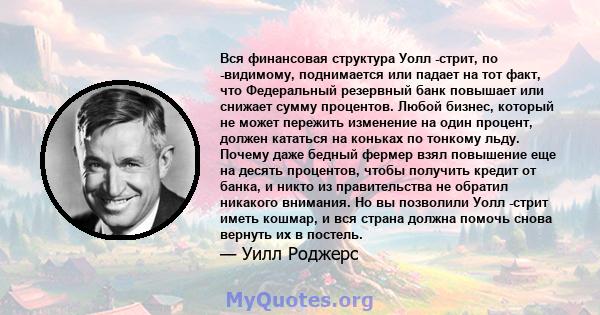 Вся финансовая структура Уолл -стрит, по -видимому, поднимается или падает на тот факт, что Федеральный резервный банк повышает или снижает сумму процентов. Любой бизнес, который не может пережить изменение на один процент, должен кататься на коньках по тонкому льду. Почему даже бедный фермер взял повышение еще на десять процентов, чтобы получить кредит от банка, и никто из правительства не обратил никакого внимания. Но вы позволили Уолл -стрит иметь кошмар, и вся страна должна помочь снова вернуть их в постель.

— Уилл Роджерс

MyQuotes.org